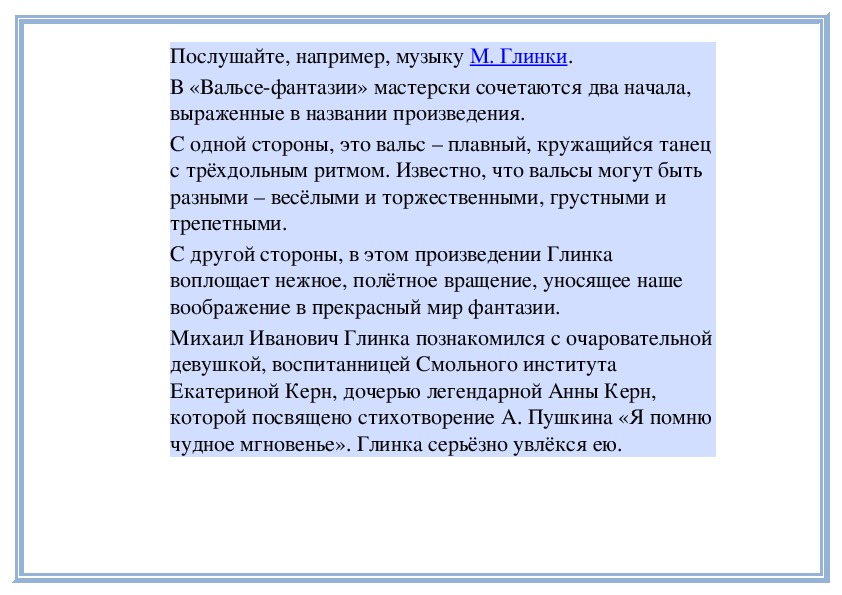 Послушайте, например, музыку М. Глинки.

В «Вальсе-фантазии» мастерски сочетаются два начала, выраженные в названии произведения.

С одной стороны, это вальс – плавный, кружащийся танец с трёхдольным ритмом. Известно, что вальсы могут быть разными – весёлыми и торжественными, грустными и трепетными.

С другой стороны, в этом произведении Глинка воплощает нежное, полётное вращение, уносящее наше воображение в прекрасный мир фантазии.

Михаил Иванович Глинка познакомился с очаровательной девушкой, воспитанницей Смольного института Екатериной Керн, дочерью легендарной Анны Керн, которой посвящено стихотворение А. Пушкина «Я помню чудное мгновенье». Глинка серьёзно увлёкся ею.